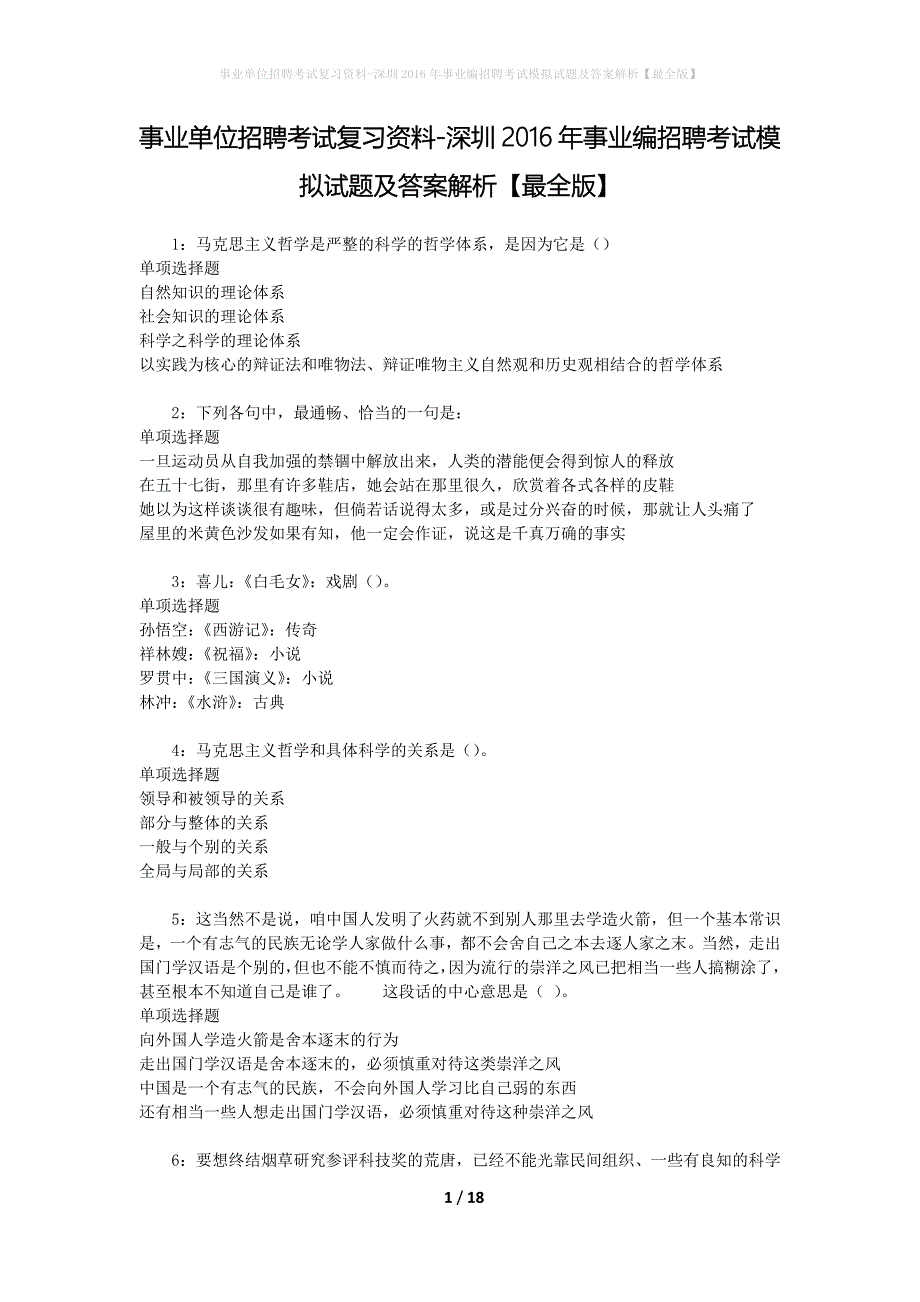 事业单位招聘考试复习资料-深圳2016年事业编招聘考试模拟试题及答案解析【最全版】

事业单位招聘考试复习资料-深圳2016年事业编招聘考试模拟试题及答案解析【最全版】

1：马克思主义哲学是严整的科学的哲学体系，是因为它是（）
单项选择题
自然知识的理论体系
社会知识的理论体系
科学之科学的理论体系
以实践为核心的辩证法和唯物法、辩证唯物主义自然观和历史观相结合的哲学体系

2：下列各句中，最通畅、恰当的一句是：
单项选择题
一旦运动员从自我加强的禁锢中解放出来，人类的潜能便会得到惊人的释放
在五十七街，那里有许多鞋店，她会站在那里很久，欣赏着各式各样的皮鞋
她以为这样谈谈很有趣味，但倘若话说得太多，或是过分兴奋的时候，那就让人头痛了
屋里的米黄色沙发如果有知，他一定会作证，说这是千真万确的事实

3：喜儿：《白毛女》：戏剧（）。
单项选择题
孙悟空：《西游记》：传奇
祥林嫂：《祝福》：小说
罗贯中：《三国演义》：小说
林冲：《水浒》：古典

4：马克思主义哲学和具体科学的关系是（）。
单项选择题
领导和被领导的关系
部分与整体的关系
一般与个别的关系
全局与局部的关系

5：这当然不是说，咱中国人发明了火药就不到别人那里去学造火箭，但一个基本常识是，一个有志气的民族无论学人家做什么事，都不会舍自己之本去逐人家之末。当然，走出国门学汉语是个别的，但也不能不慎而待之，因为流行的崇洋之风已把相当一些人搞糊涂了，甚至根本不知道自己是谁了。　　这段话的中心意思是（ ）。
单项选择题
向外国人学造火箭是舍本逐末的行为
走出国门学汉语是舍本逐末的，必须慎重对待这类崇洋之风
中国是一个有志气的民族，不会向外国人学习比自己弱的东西
还有相当一些人想走出国门学汉语，必须慎重对待这种崇洋之风

6：要想终结烟草研究参评科技奖的荒唐，已经不能光靠民间组织、一些有良知的科学

1 / 18